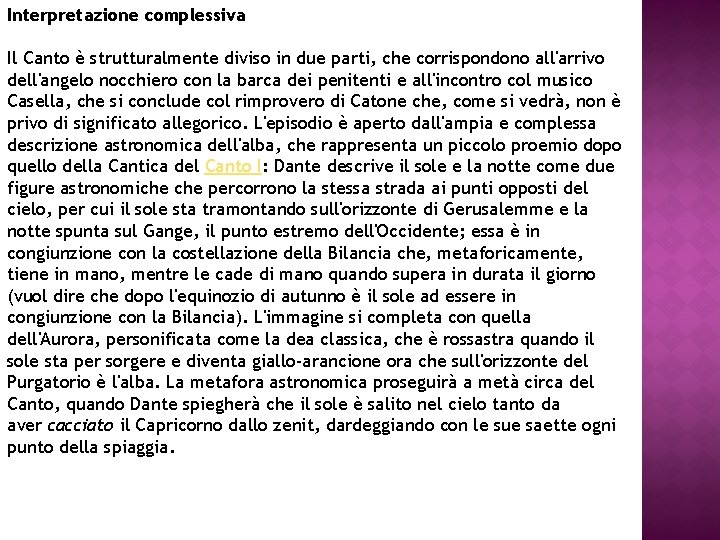 Interpretazione complessiva

Il Canto è strutturalmente diviso in due parti, che corrispondono all'arrivo dell'angelo nocchiero con la barca dei penitenti e all'incontro col musico Casella, che si conclude col rimprovero di Catone che, come si vedrà, non è privo di significato allegorico. L'episodio è aperto dall'ampia e complessa descrizione astronomica dell'alba, che rappresenta un piccolo proemio dopo quello della Cantica del Canto I: Dante descrive il sole e la notte come due figure astronomiche che percorrono la stessa strada ai punti opposti del cielo, per cui il sole sta tramontando sull'orizzonte di Gerusalemme e la notte spunta sul Gange, il punto estremo dell'Occidente; essa è in congiunzione con la costellazione della Bilancia che, metaforicamente, tiene in mano, mentre le cade di mano quando supera in durata il giorno (vuol dire che dopo l'equinozio di autunno è il sole ad essere in congiunzione con la Bilancia). L'immagine si completa con quella dell'Aurora, personificata come la dea classica, che è rossastra quando il sole sta per sorgere e diventa giallo-arancione ora che sull'orizzonte del Purgatorio è l'alba. La metafora astronomica proseguirà a metà circa del Canto, quando Dante spiegherà che il sole è salito nel cielo tanto da aver cacciato il Capricorno dallo zenit, dardeggiando con le sue saette ogni punto della spiaggia.